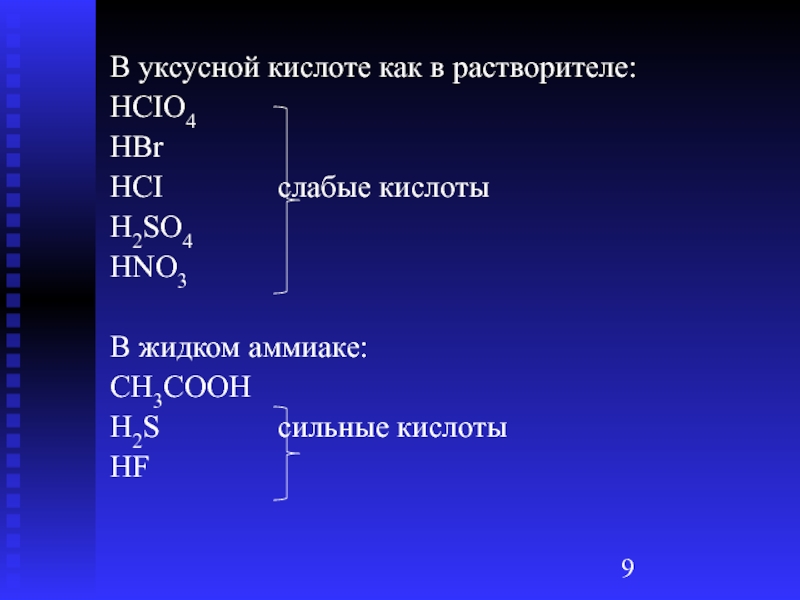 В уксусной кислоте как в растворителе:
$HClO_4$
$HBr$
$HCl$ слабые кислоты
$H_2SO_4$
$HNO_3$

В жидком аммиаке:
$CH_3COOH$
$H_2S$ сильные кислоты
$HF$

9